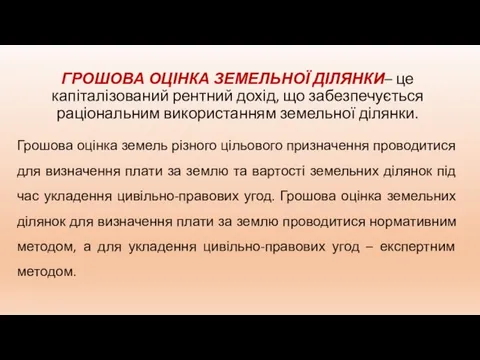 ГРОШОВА ОЦІНКА ЗЕМЕЛЬНОЇ ДІЛЯНКИ– це капіталізований рентний дохід, що забезпечується раціональним використанням земельної ділянки.

Грошова оцінка земель різного цільового призначення проводитися для визначення плати за землю та вартості земельних ділянок під час укладення цивільно-правових угод. Грошова оцінка земельних ділянок для визначення плати за землю проводитися нормативним методом, а для укладення цивільно-правових угод – експертним методом.